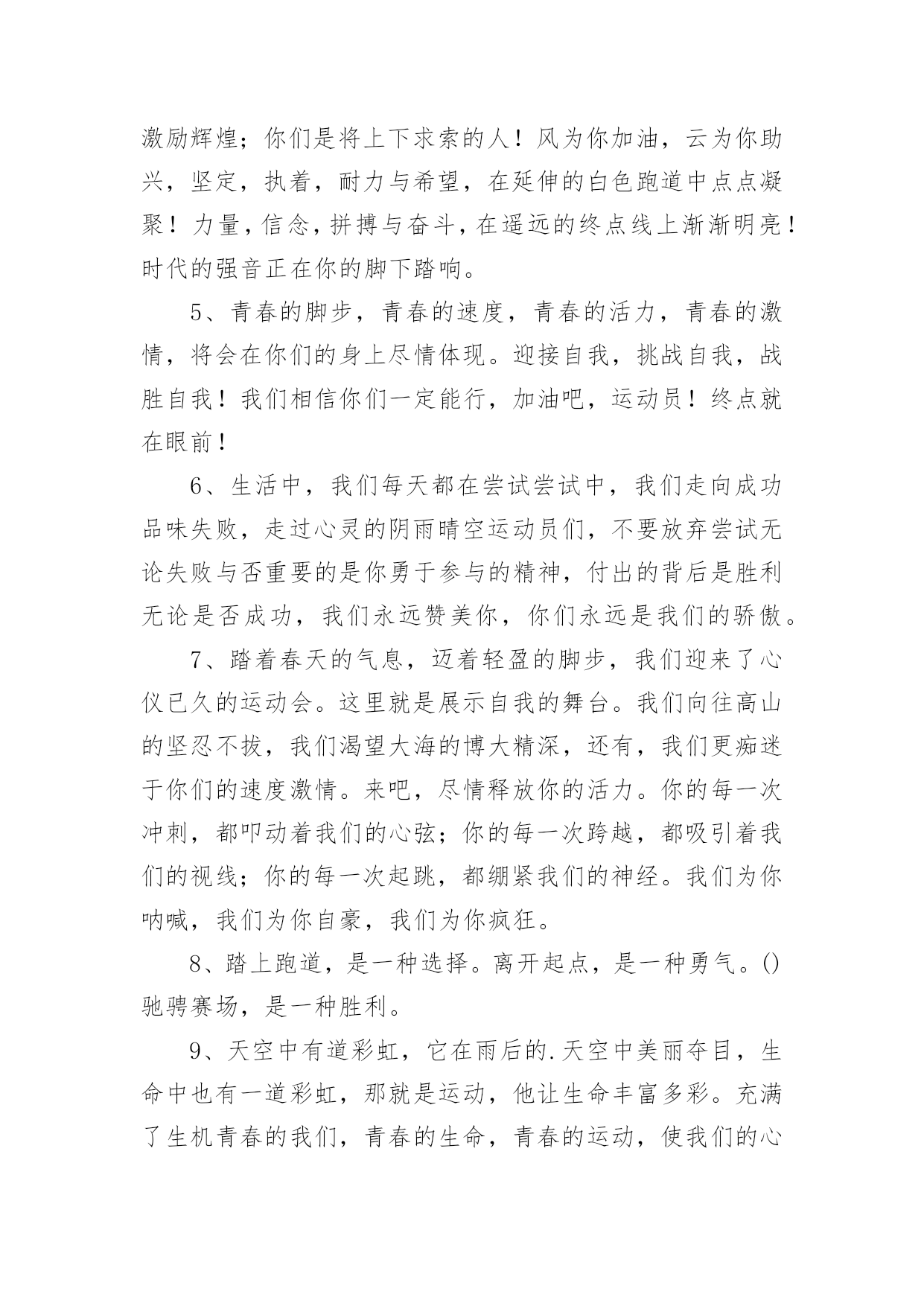 激励辉煌；你们是将上下求索的人！风为你加油，云为你助兴，坚定，执着，耐力与希望，在延伸的白色跑道中点点凝聚！力量，信念，拼搏与奋斗，在遥远的终点线上渐渐明亮！时代的强音正在你的脚下踏响。

5、青春的脚步，青春的速度，青春的活力，青春的激情，将会在你们的身上尽情体现。迎接自我，挑战自我，战胜自我！我们相信你们一定能行，加油吧，运动员！终点就在眼前！

6、生活中，我们每天都在尝试尝试中，我们走向成功品味失败，走过心灵的阴雨晴空运动员们，不要放弃尝试无论失败与否重要的是你勇于参与的精神，付出的背后是胜利无论是否成功，我们永远赞美你，你们永远是我们的骄傲。

7、踏着春天的气息，迈着轻盈的脚步，我们迎来了心仪已久的运动会。这里就是展示自我的舞台。我们向往高山的坚忍不拔，我们渴望大海的博大精深，还有，我们更痴迷于你们的速度激情。来吧，尽情释放你的活力。你的每一次冲刺，都叩动着我们的心弦；你的每一次跨越，都吸引着我们的视线；你的每一次起跳，都绷紧我们的神经。我们为你呐喊，我们为你自豪，我们为你疯狂。

8、踏上跑道，是一种选择。离开起点，是一种勇气。()驰骋赛场，是一种胜利。

9、天空中有道彩虹，它在雨后的.天空中美丽夺目，生命中也有一道彩虹，那就是运动，他让生命丰富多彩。充满了生机青春的我们，青春的生命，青春的运动，使我们的心